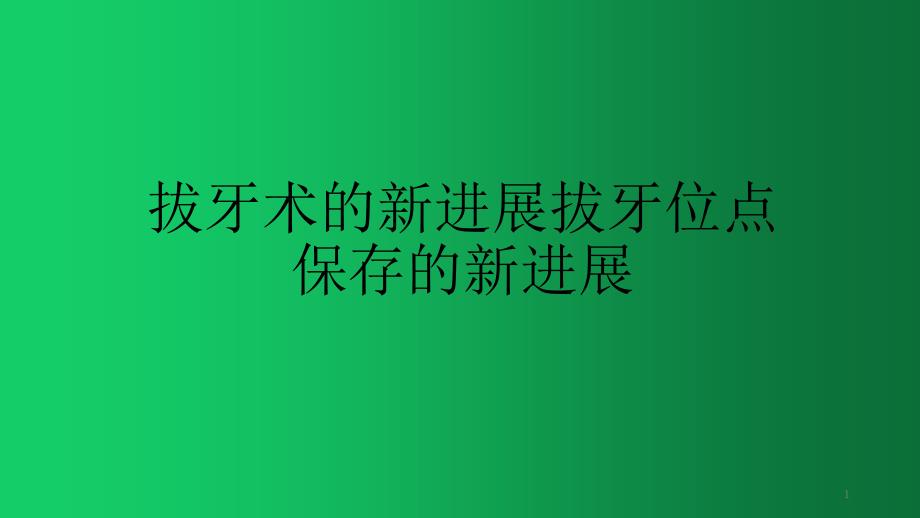 拔牙术的新进展拔牙位点保存的新进展

1